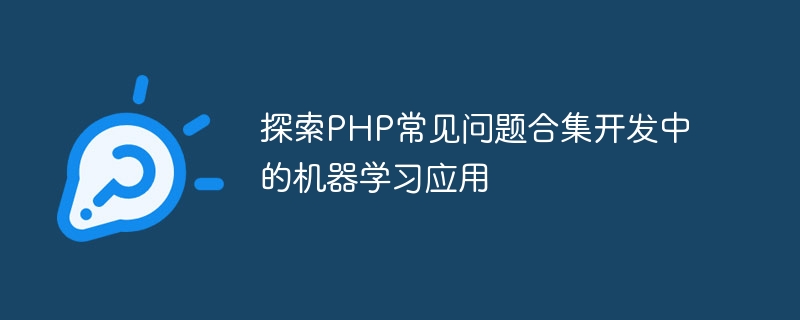 探索PHP常见问题合集开发中的机器学习应用